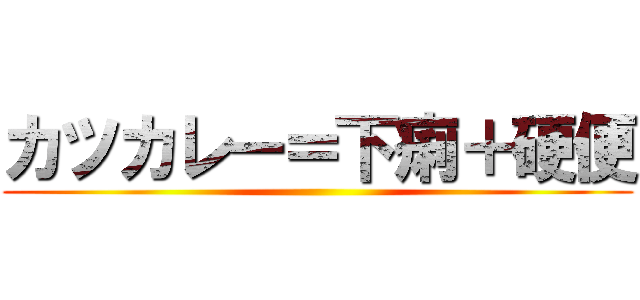 カツカレー＝下痢＋硬便